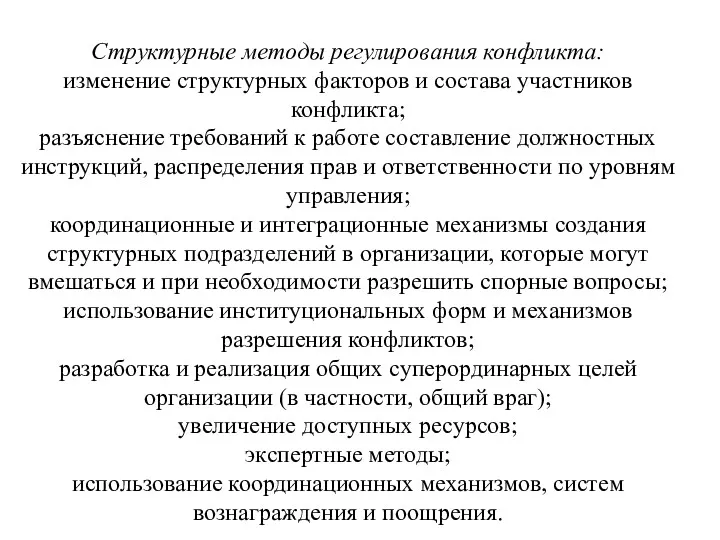 Структурные методы регулирования конфликта:
изменение структурных факторов и состава участников конфликта;
разъяснение требований к работе составление должностных инструкций, распределения прав и ответственности по уровням управления;
координационные и интеграционные механизмы создания структурных подразделений в организации, которые могут вмешаться и при необходимости разрешить спорные вопросы;
использование институциональных форм и механизмов разрешения конфликтов;
разработка и реализация общих суперординарных целей организации (в частности, общий враг);
увеличение доступных ресурсов;
экспертные методы;
использование координационных механизмов, систем вознаграждения и поощрения.